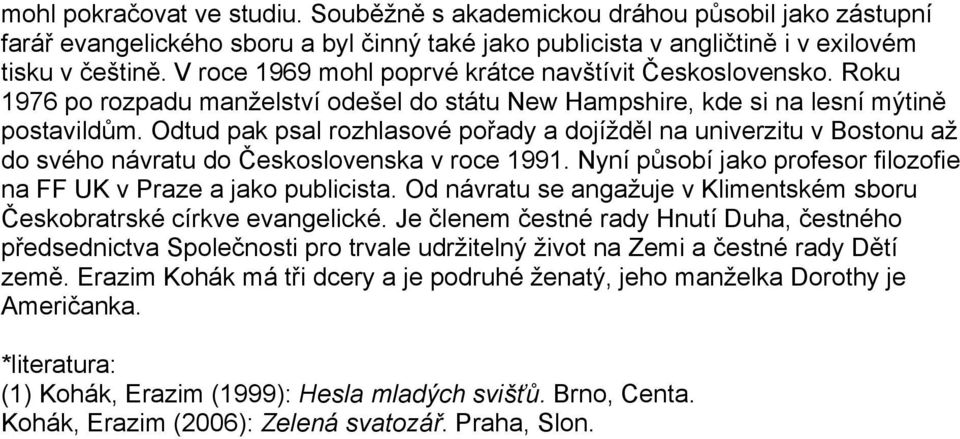 mohl pokračovat ve studiu. Souběžně s akademickou dráhou působil jako zástupní farář evangelického sboru a byl činný také jako publicista v angličtině i v exilovém tisku v češtině. V roce 1969 mohl poprvé krátce navštívit Československo. Roku 1976 po rozpadu manželství odešel do státu New Hampshire, kde si na lesní mýtině postavildům. Odtud pak psal rozhlasové pořady a dojížděl na univerzitu v Bostonu až do svého návratu do Československa v roce 1991. Nyní působí jako profesor filozofie na FF UK v Praze a jako publicista. Od návratu se angažuje v Klimentském sboru Českobratrské církve evangelické. Je členem čestné rady Hnutí Duha, čestného předsednictva Společnosti pro trvale udržitelný život na Zemi a čestné rady Dětí země. Erazim Kohák má tři dcery a je podruhé ženatý, jeho manželka Dorothy je Američanka.

*literatura:
(1) Kohák, Erazim (1999): Hesla mladých svišťů. Brno, Centa.
Kohák, Erazim (2006): Zelená svatozář. Praha, Slon.